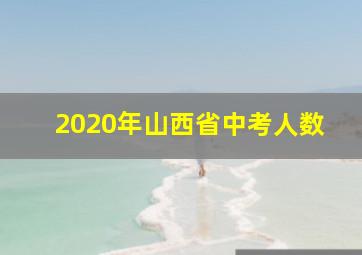 2020年山西省中考人数